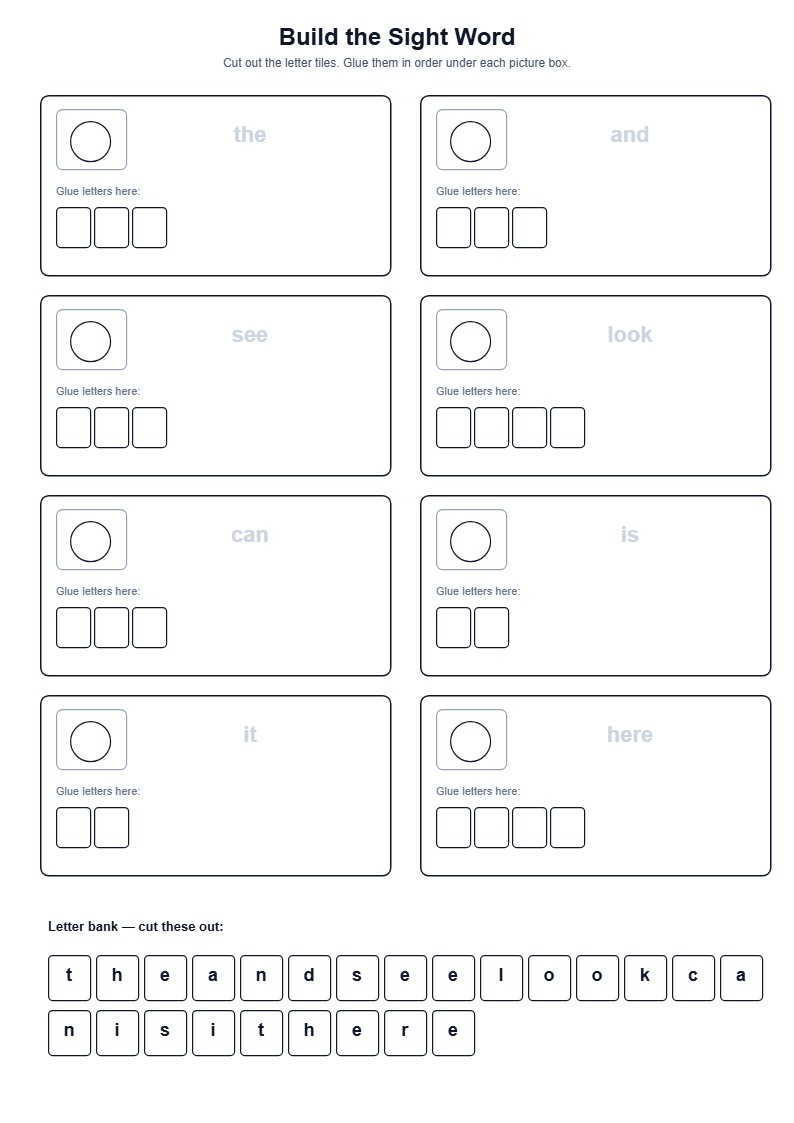 Build the Sight Word

Cut out the letter tiles. Glue them in order under each picture box.

the
Glue letters here:

and
Glue letters here:

see
Glue letters here:

look
Glue letters here:

can
Glue letters here:

is
Glue letters here:

it
Glue letters here:

here
Glue letters here:

Letter bank — cut these out:

t h e a n d s e e l o o k c a
n i s i t h e r e